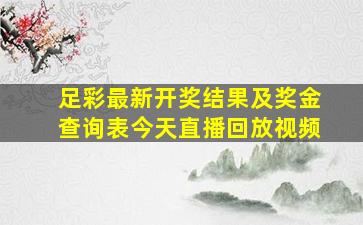 足彩最新开奖结果及奖金查询表今天直播回放视频